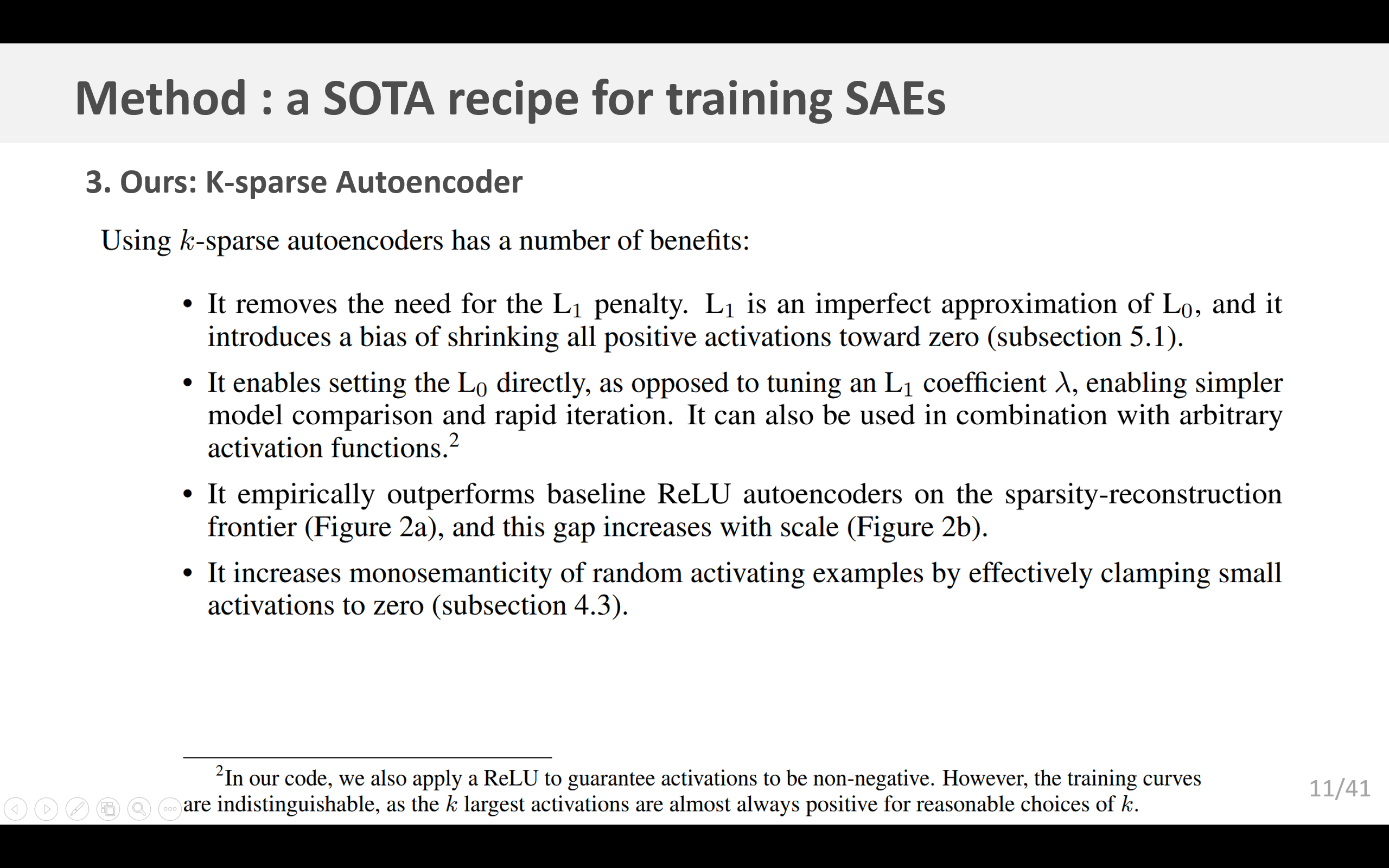 Method : a SOTA recipe for training SAEs

3. Ours: K-sparse Autoencoder

Using $k$-sparse autoencoders has a number of benefits:

• It removes the need for the $L_1$ penalty. $L_1$ is an imperfect approximation of $L_0$, and it introduces a bias of shrinking all positive activations toward zero (subsection 5.1).

• It enables setting the $L_0$ directly, as opposed to tuning an $L_1$ coefficient $\lambda$, enabling simpler model comparison and rapid iteration. It can also be used in combination with arbitrary activation functions.$^2$

• It empirically outperforms baseline ReLU autoencoders on the sparsity-reconstruction frontier (Figure 2a), and this gap increases with scale (Figure 2b).

• It increases monosemanticity of random activating examples by effectively clamping small activations to zero (subsection 4.3).

$^2$In our code, we also apply a ReLU to guarantee activations to be non-negative. However, the training curves are indistinguishable, as the $k$ largest activations are almost always positive for reasonable choices of $k$.

11/41